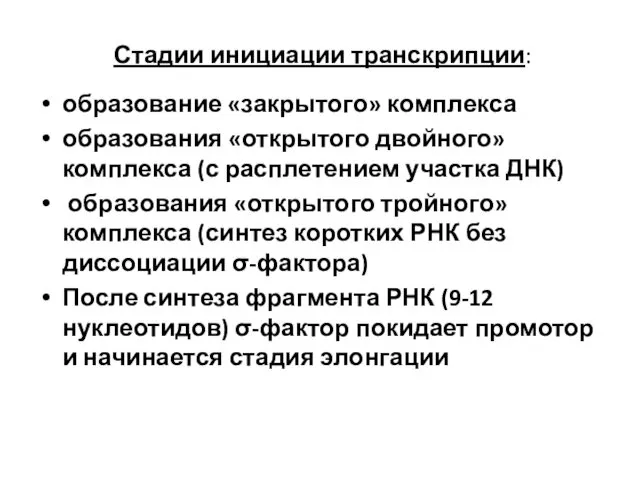 Стадии инициации транскрипции:

• образование «закрытого» комплекса
• образования «открытого двойного» комплекса (с расплетением участка ДНК)
• образования «открытого тройного» комплекса (синтез коротких РНК без диссоциации σ-фактора)
• После синтеза фрагмента РНК (9-12 нуклеотидов) σ-фактор покидает промотор и начинается стадия элонгации